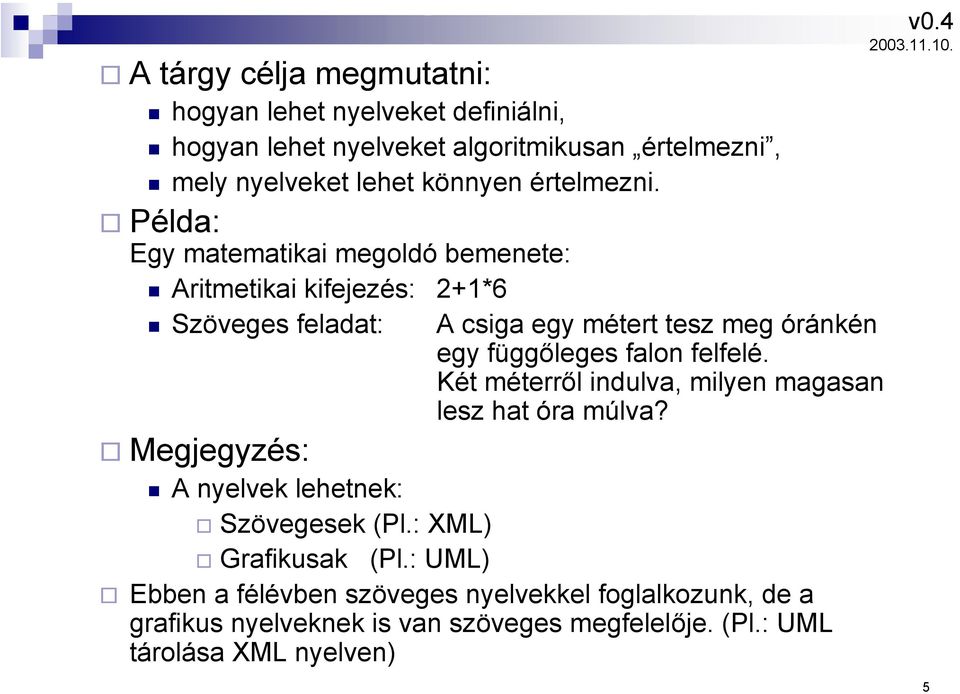 v0.4
2003.11.10.

A tárgy célja megmutatni:
hogyan lehet nyelveket definiálni,
hogyan lehet nyelveket algoritmikusan „értelmezni”,
mely nyelveket lehet könnyen értelmezni.

Példa:
Egy matematikai megoldó bemenete:
Aritmetikai kifejezés: 2+1*6
Szöveges feladat: A csiga egy métert tesz meg óránkén egy függőleges falon felfelé. Két méterről indulva, milyen magasan lesz hat óra múlva?

Megjegyzés:
A nyelvek lehetnek:
Szövegesek (Pl.: XML)
Grafikusak (Pl.: UML)

Ebben a félévben szöveges nyelvekkel foglalkozunk, de a grafikus nyelveknek is van szöveges megfelelője. (Pl.: UML tárolása XML nyelven)

5